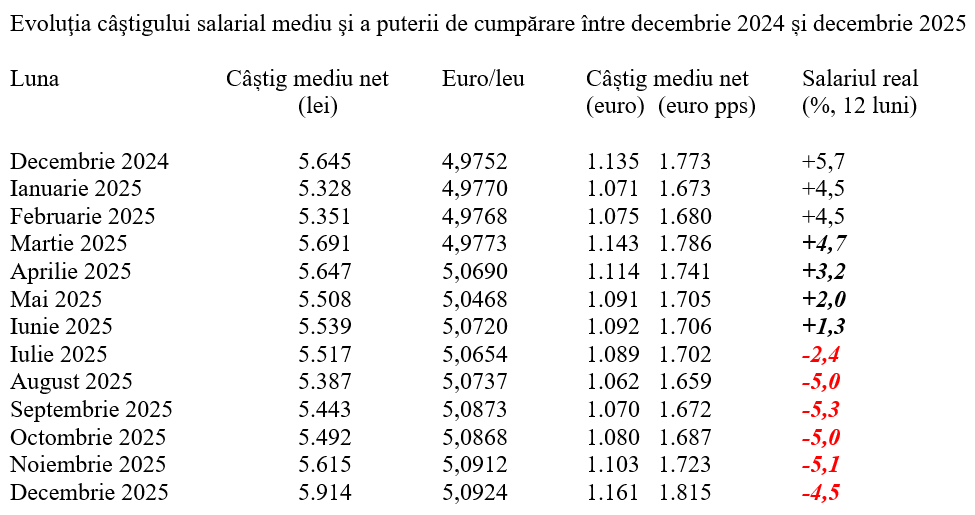 Evoluția câștigului salarial mediu și a puterii de cumpărare între decembrie 2024 și decembrie 2025

| Luna | Câștig mediu net (lei) | Euro/leu | Câștig mediu net (euro) | (euro pps) | Salariul real (%, 12 luni) |
|---|---|---|---|---|---|
| Decembrie 2024 | 5.645 | 4,9752 | 1.135 | 1.773 | +5,7 |
| Ianuarie 2025 | 5.328 | 4,9770 | 1.071 | 1.673 | +4,5 |
| Februarie 2025 | 5.351 | 4,9768 | 1.075 | 1.680 | +4,5 |
| Martie 2025 | 5.691 | 4,9773 | 1.143 | 1.786 | +4,7 |
| Aprilie 2025 | 5.647 | 5,0690 | 1.114 | 1.741 | +3,2 |
| Mai 2025 | 5.508 | 5,0468 | 1.091 | 1.705 | +2,0 |
| Iunie 2025 | 5.539 | 5,0720 | 1.092 | 1.706 | +1,3 |
| Iulie 2025 | 5.517 | 5,0654 | 1.089 | 1.702 | -2,4 |
| August 2025 | 5.387 | 5,0737 | 1.062 | 1.659 | -5,0 |
| Septembrie 2025 | 5.443 | 5,0873 | 1.070 | 1.672 | -5,3 |
| Octombrie 2025 | 5.492 | 5,0868 | 1.080 | 1.687 | -5,0 |
| Noiembrie 2025 | 5.615 | 5,0912 | 1.103 | 1.723 | -5,1 |
| Decembrie 2025 | 5.914 | 5,0924 | 1.161 | 1.815 | -4,5 |